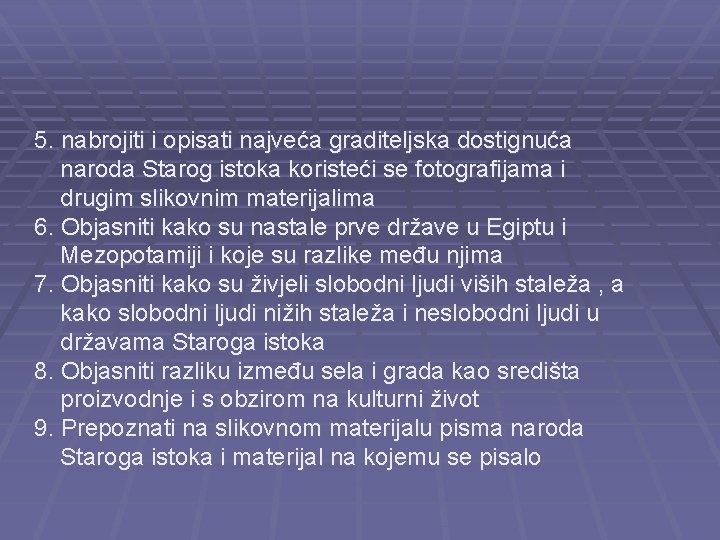 5. nabrojiti i opisati najveća graditeljska dostignuća naroda Starog istoka koristeći se fotografijama i drugim slikovnim materijalima
6. Objasniti kako su nastale prve države u Egiptu i Mezopotamiji i koje su razlike među njima
7. Objasniti kako su živjeli slobodni ljudi viših staleža , a kako slobodni ljudi nižih staleža i neslobodni ljudi u državama Staroga istoka
8. Objasniti razliku između sela i grada kao središta proizvodnje i s obzirom na kulturni život
9. Prepoznati na slikovnom materijalu pisma naroda Staroga istoka i materijal na kojemu se pisalo